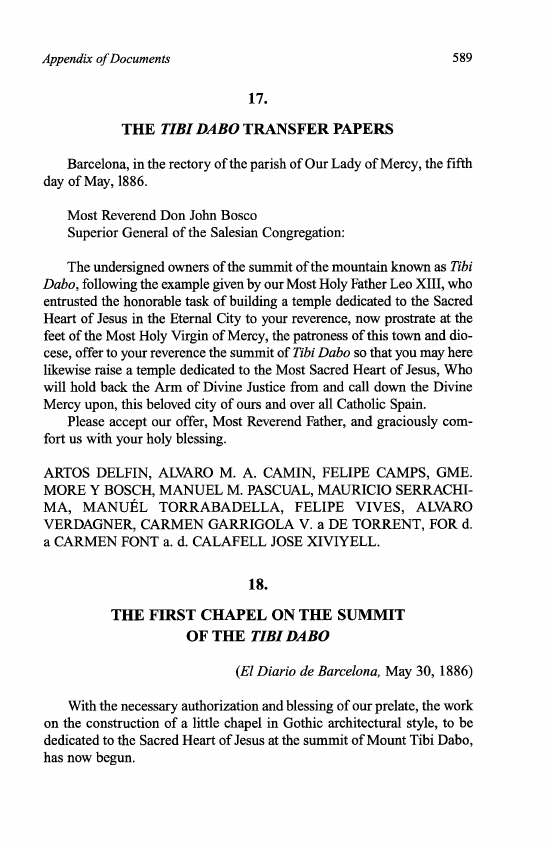 Appendix of Documents 589

17.

THE TIBI DABO TRANSFER PAPERS

Barcelona, in the rectory of the parish of Our Lady of Mercy, the fifth day of May, 1886.

Most Reverend Don John Bosco
Superior General of the Salesian Congregation:

The undersigned owners of the summit of the mountain known as Tibi Dabo, following the example given by our Most Holy Father Leo XIII, who entrusted the honorable task of building a temple dedicated to the Sacred Heart of Jesus in the Eternal City to your reverence, now prostrate at the feet of the Most Holy Virgin of Mercy, the patroness of this town and diocese, offer to your reverence the summit of Tibi Dabo so that you may here likewise raise a temple dedicated to the Most Sacred Heart of Jesus, Who will hold back the Arm of Divine Justice from and call down the Divine Mercy upon, this beloved city of ours and over all Catholic Spain.

Please accept our offer, Most Reverend Father, and graciously comfort us with your holy blessing.

ARTOS DELFIN, ALVARO M. A. CAMIN, FELIPE CAMPS, GME. MORE Y BOSCH, MANUEL M. PASCUAL, MAURICIO SERRACHIMA, MANUÉL TORRABADELLA, FELIPE VIVES, ALVARO VERDAGNER, CARMEN GARRIGOLA V. a DE TORRENT, FOR d. a CARMEN FONT a. d. CALAFELL JOSE XIVIYELL.

18.

THE FIRST CHAPEL ON THE SUMMIT OF THE TIBI DABO

(El Diario de Barcelona, May 30, 1886)

With the necessary authorization and blessing of our prelate, the work on the construction of a little chapel in Gothic architectural style, to be dedicated to the Sacred Heart of Jesus at the summit of Mount Tibi Dabo, has now begun.